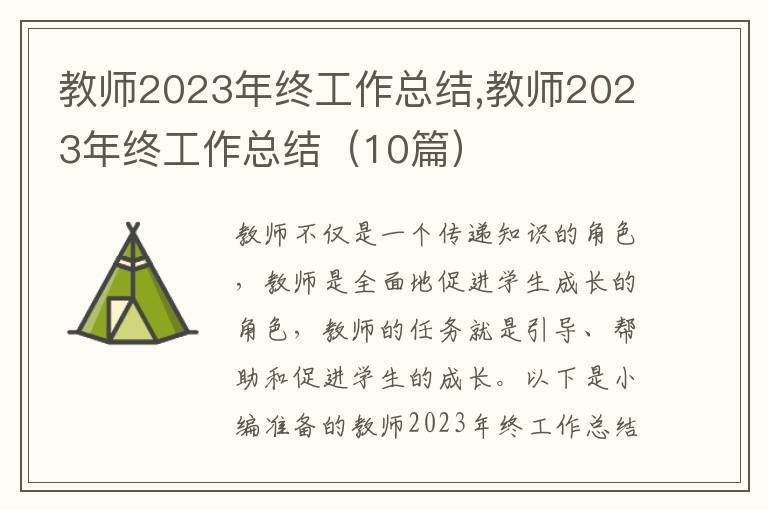 教师2023年终工作总结,教师2023年终工作总结（10篇）

教师不仅是一个传递知识的角色，教师是全面地促进学生成长的角色，教师的任务就是引导、帮助和促进学生的成长。以下是小编准备的教师2023年终工作总结